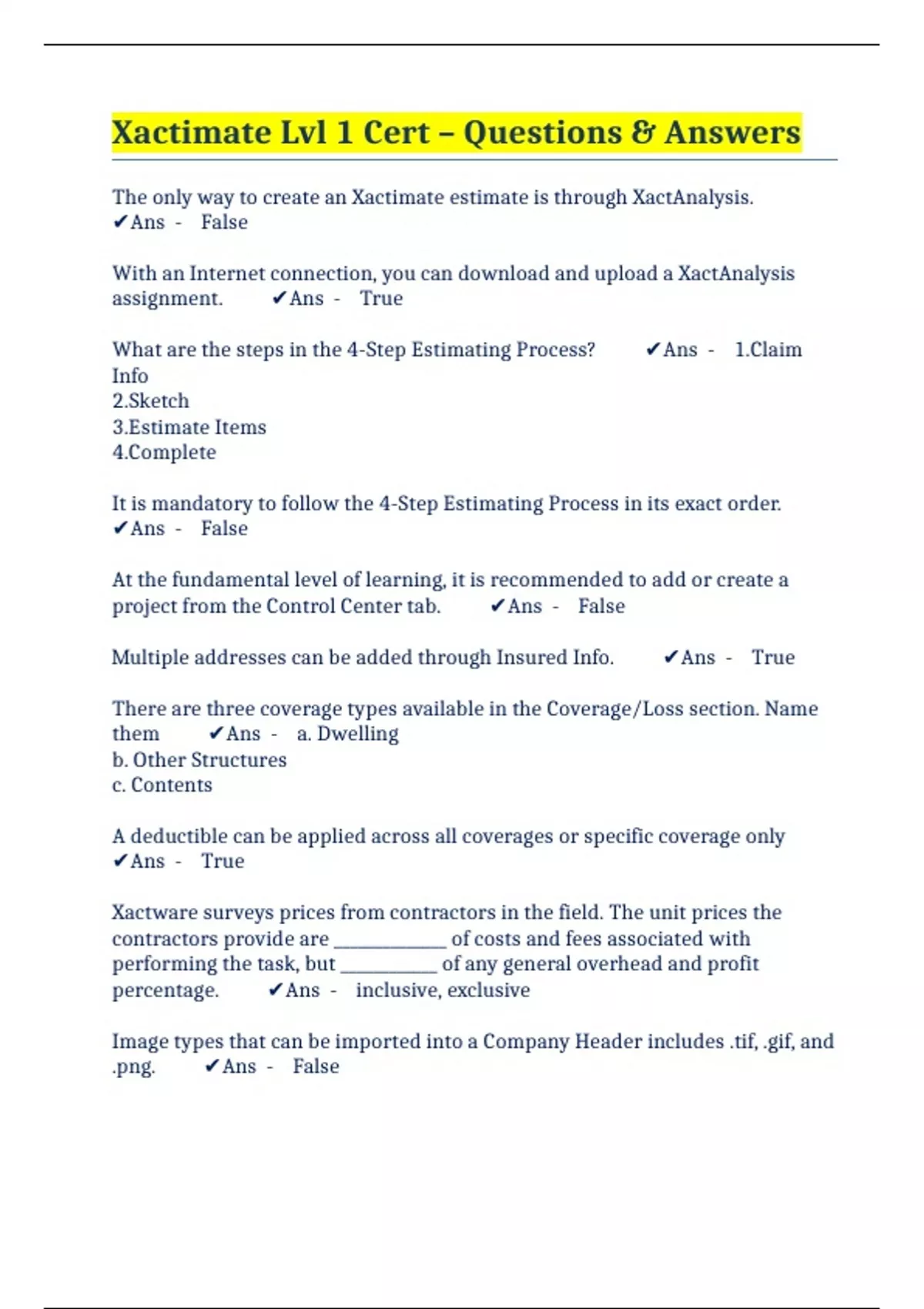 Xactimate Lvl 1 Cert – Questions & Answers

The only way to create an Xactimate estimate is through XactAnalysis. ✔Ans - False

With an Internet connection, you can download and upload a XactAnalysis assignment. ✔Ans - True

What are the steps in the 4-Step Estimating Process? ✔Ans - 1.Claim Info
2.Sketch
3.Estimate Items
4.Complete

It is mandatory to follow the 4-Step Estimating Process in its exact order. ✔Ans - False

At the fundamental level of learning, it is recommended to add or create a project from the Control Center tab. ✔Ans - False

Multiple addresses can be added through Insured Info. ✔Ans - True

There are three coverage types available in the Coverage/Loss section. Name them ✔Ans - a. Dwelling
b. Other Structures
c. Contents

A deductible can be applied across all coverages or specific coverage only ✔Ans - True

Xactware surveys prices from contractors in the field. The unit prices the contractors provide are ____________ of costs and fees associated with performing the task, but __________ of any general overhead and profit percentage. ✔Ans - inclusive, exclusive

Image types that can be imported into a Company Header includes .tif, .gif, and .png. ✔Ans - False